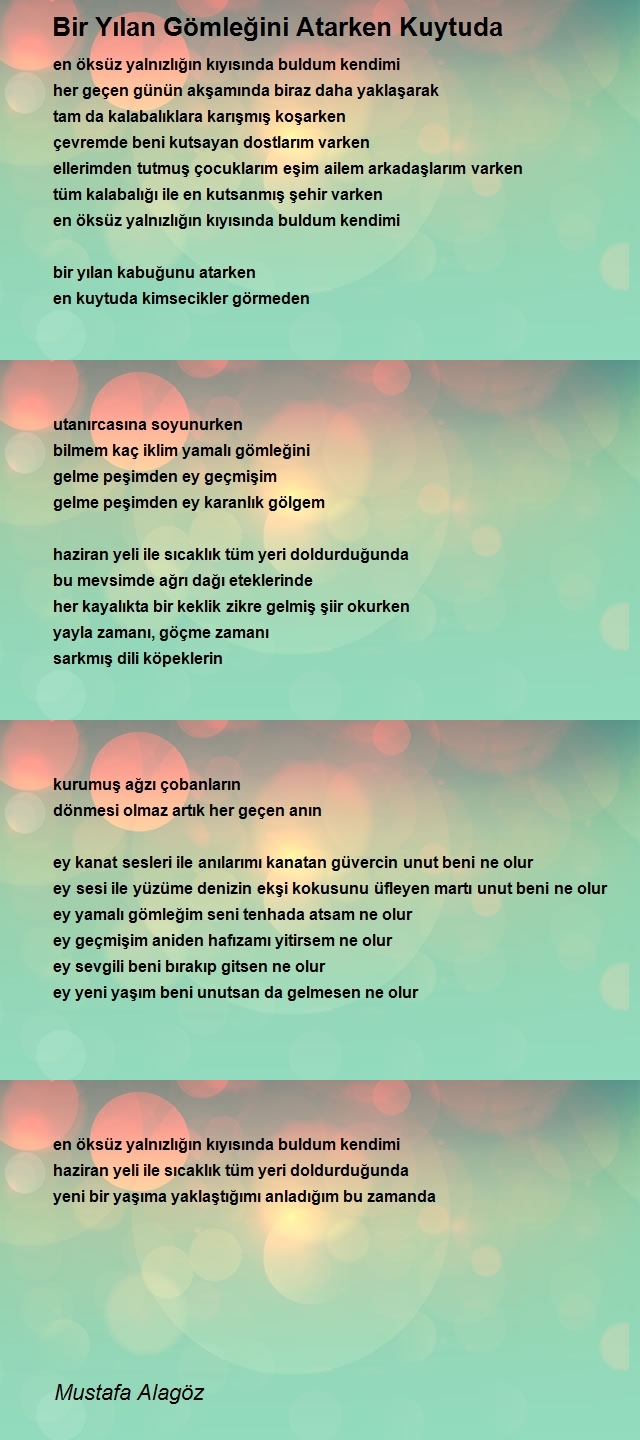 Bir Yılan Gömleğini Atarken Kuytuda

en öksüz yalnızlığın kıyısında buldum kendimi
her geçen günün akşamında biraz daha yaklaşarak
tam da kalabalıklara karışmış koşarken
çevremde beni kutsayan dostlarım varken
ellerimden tutmuş çocuklarım eşim ailem arkadaşlarım varken
tüm kalabalığı ile en kutsanmış şehir varken
en öksüz yalnızlığın kıyısında buldum kendimi

bir yılan kabuğunu atarken
en kuytuda kimsecikler görmeden

utanırcasına soyunurken
bilmem kaç iklim yamalı gömleğini
gelme peşimden ey geçmişim
gelme peşimden ey karanlık gölgem

haziran yeli ile sıcaklık tüm yeri doldurduğunda
bu mevsimde ağrı dağı eteklerinde
her kayalıkta bir keklik zikre gelmiş şiir okurken
yayla zamanı, göçme zamanı
sarkmış dili köpeklerin

kurumuş ağzı çobanların
dönmesi olmaz artık her geçen anın

ey kanat sesleri ile anılarımı kanatan güvercin unut beni ne olur
ey sesi ile yüzüme denizin ekşi kokusunu üfleyen martı unut beni ne olur
ey yamalı gömleğim seni tenhada atsam ne olur
ey geçmişim aniden hafızamı yitirsem ne olur
ey sevgili beni bırakıp gitsen ne olur
ey yeni yaşım beni unutsan da gelmesen ne olur

en öksüz yalnızlığın kıyısında buldum kendimi
haziran yeli ile sıcaklık tüm yeri doldurduğunda
yeni bir yaşıma yaklaştığımı anladığım bu zamanda

Mustafa Alagöz